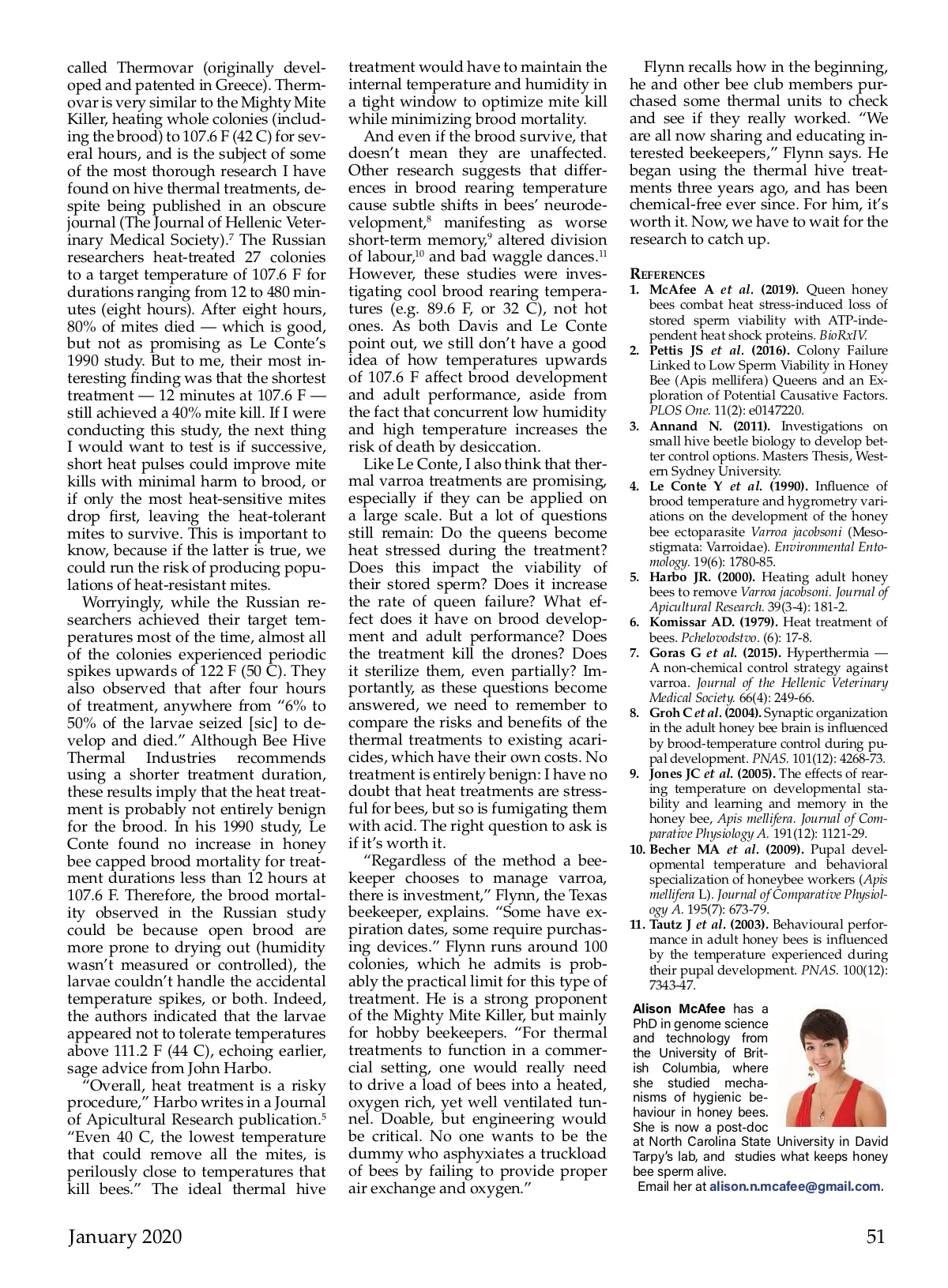 called Thermovar (originally developed and patented in Greece). Thermovar is very similar to the Mighty Mite Killer, heating whole colonies (including the brood) to 107.6 F (42 C) for several hours, and is the subject of some of the most thorough research I have found on hive thermal treatments, despite being published in an obscure journal (The Journal of Hellenic Veterinary Medical Society).$^7$ The Russian researchers heat-treated 27 colonies to a target temperature of 107.6 F for durations ranging from 12 to 480 minutes (eight hours). After eight hours, 80% of mites died — which is good, but not as promising as Le Conte's 1990 study. But to me, their most interesting finding was that the shortest treatment — 12 minutes at 107.6 F — still achieved a 40% mite kill. If I were conducting this study, the next thing I would want to test is if successive, short heat pulses could improve mite kills with minimal harm to brood, or if only the most heat-sensitive mites drop first, leaving the heat-tolerant mites to survive. This is important to know, because if the latter is true, we could run the risk of producing populations of heat-resistant mites.

Worryingly, while the Russian researchers achieved their target temperatures most of the time, almost all of the colonies experienced periodic spikes upwards of 122 F (50 C). They also observed that after four hours of treatment, anywhere from "6% to 50% of the larvae seized [sic] to develop and died." Although Bee Hive Thermal Industries recommends using a shorter treatment duration, these results imply that the heat treatment is probably not entirely benign for the brood. In his 1990 study, Le Conte found no increase in honey bee capped brood mortality for treatment durations less than 12 hours at 107.6 F. Therefore, the brood mortality observed in the Russian study could be because open brood are more prone to drying out (humidity wasn't measured or controlled), the larvae couldn't handle the accidental temperature spikes, or both. Indeed, the authors indicated that the larvae appeared not to tolerate temperatures above 111.2 F (44 C), echoing earlier, sage advice from John Harbo.

"Overall, heat treatment is a risky procedure," Harbo writes in a Journal of Apicultural Research publication.$^5$ "Even 40 C, the lowest temperature that could remove all the mites, is perilously close to temperatures that kill bees." The ideal thermal hive treatment would have to maintain the internal temperature and humidity in a tight window to optimize mite kill while minimizing brood mortality.

And even if the brood survive, that doesn't mean they are unaffected. Other research suggests that differences in brood rearing temperature cause subtle shifts in bees' neurodevelopment,$^8$ manifesting as worse short-term memory,$^9$ altered division of labour,$^{10}$ and bad waggle dances.$^{11}$ However, these studies were investigating cool brood rearing temperatures (e.g. 89.6 F, or 32 C), not hot ones. As both Davis and Le Conte point out, we still don't have a good idea of how temperatures upwards of 107.6 F affect brood development and adult performance, aside from the fact that concurrent low humidity and high temperature increases the risk of death by desiccation.

Like Le Conte, I also think that thermal varroa treatments are promising, especially if they can be applied on a large scale. But a lot of questions still remain: Do the queens become heat stressed during the treatment? Does this impact the viability of their stored sperm? Does it increase the rate of queen failure? What effect does it have on brood development and adult performance? Does the treatment kill the drones? Does it sterilize them, even partially? Importantly, as these questions become answered, we need to remember to compare the risks and benefits of the thermal treatments to existing acaricides, which have their own costs. No treatment is entirely benign: I have no doubt that heat treatments are stressful for bees, but so is fumigating them with acid. The right question to ask is if it's worth it.

"Regardless of the method a beekeeper chooses to manage varroa, there is investment," Flynn, the Texas beekeeper, explains. "Some have expiration dates, some require purchasing devices." Flynn runs around 100 colonies, which he admits is probably the practical limit for this type of treatment. He is a strong proponent of the Mighty Mite Killer, but mainly for hobby beekeepers. "For thermal treatments to function in a commercial setting, one would really need to drive a load of bees into a heated, oxygen rich, yet well ventilated tunnel. Doable, but engineering would be critical. No one wants to be the dummy who asphyxiates a truckload of bees by failing to provide proper air exchange and oxygen."

Flynn recalls how in the beginning, he and other bee club members purchased some thermal units to check and see if they really worked. "We are all now sharing and educating interested beekeepers," Flynn says. He began using the thermal hive treatments three years ago, and has been chemical-free ever since. For him, it's worth it. Now, we have to wait for the research to catch up.

REFERENCES
1. McAfee A et al. (2019). Queen honey bees combat heat stress-induced loss of stored sperm viability with ATP-independent heat shock proteins. BioRxIV.
2. Pettis JS et al. (2016). Colony Failure Linked to Low Sperm Viability in Honey Bee (Apis mellifera) Queens and an Exploration of Potential Causative Factors. PLOS One. 11(2): e0147220.
3. Annand N. (2011). Investigations on small hive beetle biology to develop better control options. Masters Thesis, Western Sydney University.
4. Le Conte Y et al. (1990). Influence of brood temperature and hygrometry variations on the development of the honey bee ectoparasite Varroa jacobsoni (Mesostigmata: Varroidae). Environmental Entomology. 19(6): 1780-85.
5. Harbo JR. (2000). Heating adult honey bees to remove Varroa jacobsoni. Journal of Apicultural Research. 39(3-4): 181-2.
6. Komissar AD. (1979). Heat treatment of bees. Pchelovodstvo. (6): 17-8.
7. Goras G et al. (2015). Hyperthermia — A non-chemical control strategy against varroa. Journal of the Hellenic Veterinary Medical Society. 66(4): 249-66.
8. Groh C et al. (2004). Synaptic organization in the adult honey bee brain is influenced by brood-temperature control during pupal development. PNAS. 101(12): 4268-73.
9. Jones JC et al. (2005). The effects of rearing temperature on developmental stability and learning and memory in the honey bee, Apis mellifera. Journal of Comparative Physiology A. 191(12): 1121-29.
10. Becher MA et al. (2009). Pupal developmental temperature and behavioral specialization of honeybee workers (Apis mellifera L). Journal of Comparative Physiology A. 195(7): 673-79.
11. Tautz J et al. (2003). Behavioural performance in adult honey bees is influenced by the temperature experienced during their pupal development. PNAS. 100(12): 7343-47.

Alison McAfee has a PhD in genome science and technology from the University of British Columbia, where she studied mechanisms of hygienic behaviour in honey bees. She is now a post-doc at North Carolina State University in David Tarpy's lab, and studies what keeps honey bee sperm alive.
Email her at alison.n.mcafee@gmail.com.

January 2020

51